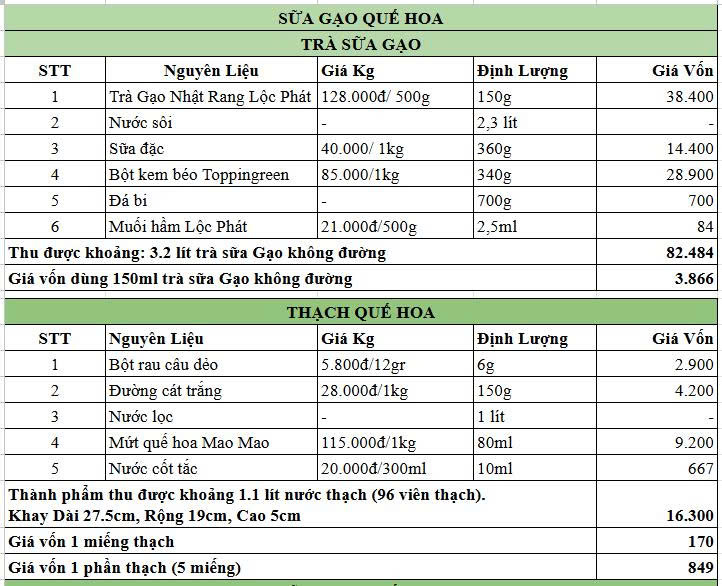 SỮA GẠO QUẾ HOA

TRÀ SỮA GẠO

| STT | Nguyên Liệu | Giá Kg | Định Lượng | Giá Vốn |
|---|---|---|---|---|
| 1 | Trà Gạo Nhật Rang Lộc Phát | 128.000đ/ 500g | 150g | 38.400 |
| 2 | Nước sôi | - | 2,3 lít | - |
| 3 | Sữa đặc | 40.000/ 1kg | 360g | 14.400 |
| 4 | Bột kem béo Toppingreen | 85.000/1kg | 340g | 28.900 |
| 5 | Đá bi | - | 700g | 700 |
| 6 | Muối hầm Lộc Phát | 21.000đ/500g | 2,5ml | 84 |
| Thu được khoảng: 3.2 lít trà sữa Gạo không đường | | | | 82.484 |
| Giá vốn dùng 150ml trà sữa Gạo không đường | | | | 3.866 |

THẠCH QUẾ HOA

| STT | Nguyên Liệu | Giá Kg | Định Lượng | Giá Vốn |
|---|---|---|---|---|
| 1 | Bột rau câu dẻo | 5.800đ/12gr | 6g | 2.900 |
| 2 | Đường cát trắng | 28.000đ/1kg | 150g | 4.200 |
| 3 | Nước lọc | - | 1 lít | - |
| 4 | Mứt quế hoa Mao Mao | 115.000đ/1kg | 80ml | 9.200 |
| 5 | Nước cốt tắc | 20.000đ/300ml | 10ml | 667 |
| Thành phẩm thu được khoảng 1.1 lít nước thạch (96 viên thạch). Khay Dài 27.5cm, Rộng 19cm, Cao 5cm | | | | 16.300 |
| Giá vốn 1 miếng thạch | | | | 170 |
| Giá vốn 1 phần thạch (5 miếng) | | | | 849 |